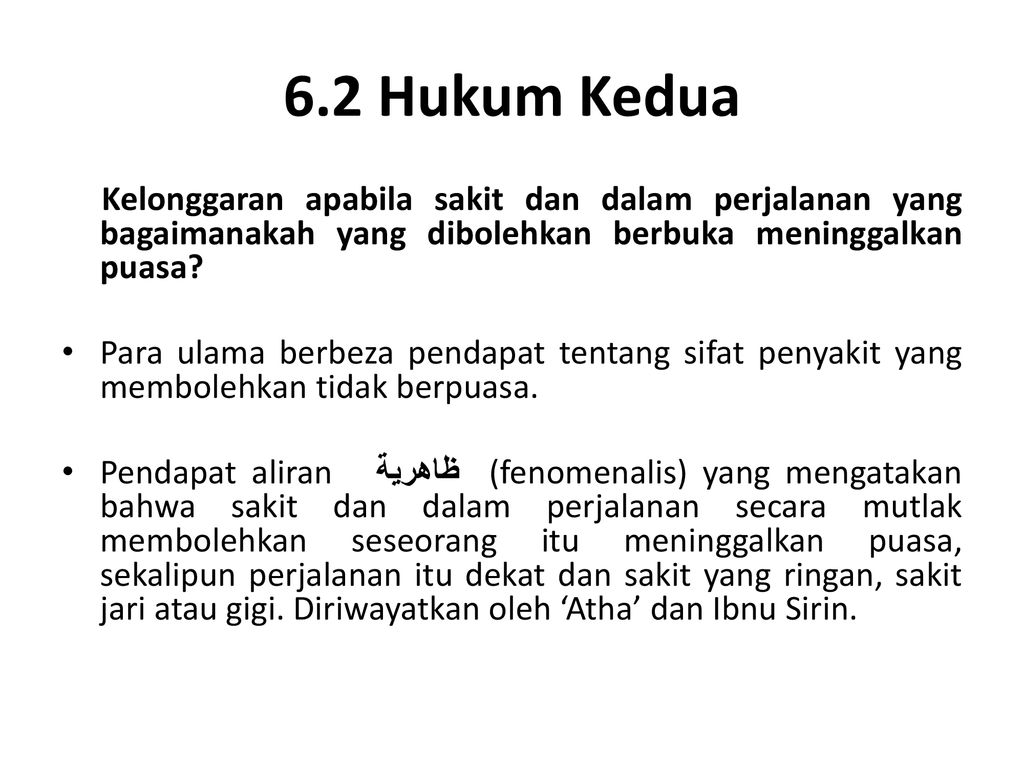 6.2 Hukum Kedua

Kelonggaran apabila sakit dan dalam perjalanan yang bagaimanakah yang dibolehkan berbuka meninggalkan puasa?

• Para ulama berbeza pendapat tentang sifat penyakit yang membolehkan tidak berpuasa.

• Pendapat aliran ظاهرية (fenomenalis) yang mengatakan bahwa sakit dan dalam perjalanan secara mutlak membolehkan seseorang itu meninggalkan puasa, sekalipun perjalanan itu dekat dan sakit yang ringan, sakit jari atau gigi. Diriwayatkan oleh ‘Atha’ dan Ibnu Sirin.